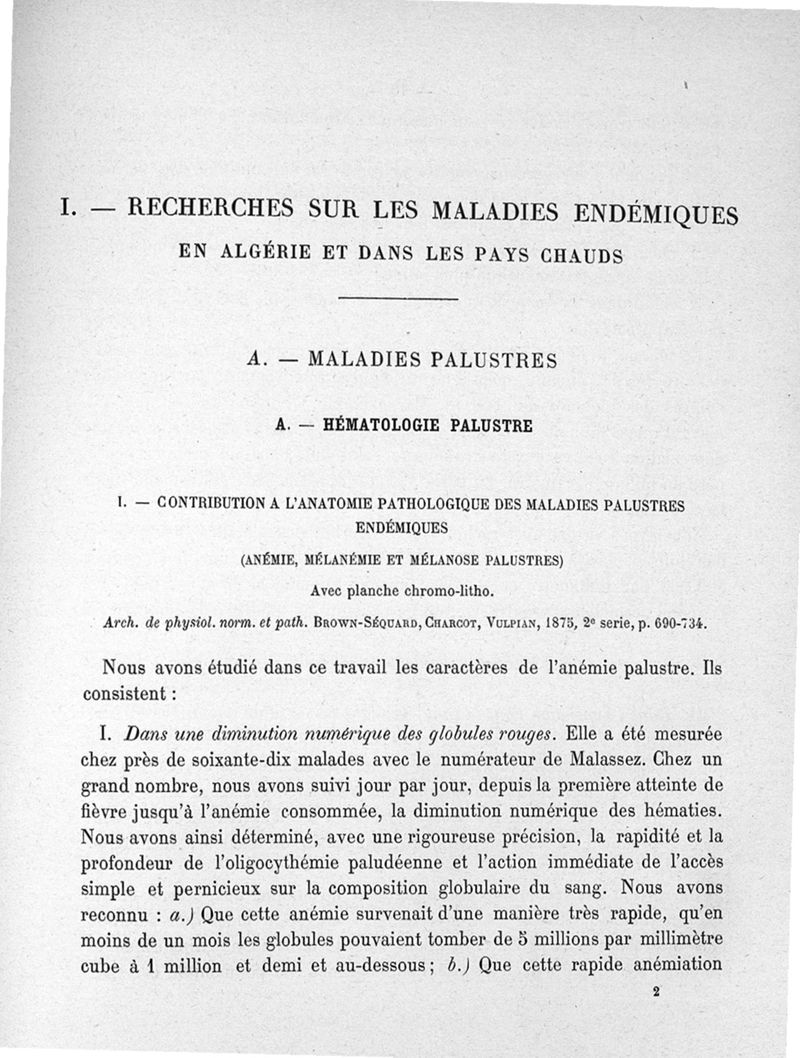 I. — RECHERCHES SUR LES MALADIES ENDÉMIQUES
EN ALGÉRIE ET DANS LES PAYS CHAUDS

A. — MALADIES PALUSTRES

A. — HÉMATOLOGIE PALUSTRE

I. — CONTRIBUTION A L'ANATOMIE PATHOLOGIQUE DES MALADIES PALUSTRES ENDÉMIQUES

(ANÉMIE, MÉLANÉMIE ET MÉLANOSE PALUSTRES)

Avec planche chromo-litho.

Arch. de physiol. norm. et path. BROWN-SÉQUARD, CHARCOT, VULPIAN, 1875, 2e serie, p. 690-734.

Nous avons étudié dans ce travail les caractères de l'anémie palustre. Ils consistent :

I. Dans une diminution numérique des globules rouges. Elle a été mesurée chez près de soixante-dix malades avec le numérateur de Malassez. Chez un grand nombre, nous avons suivi jour par jour, depuis la première atteinte de fièvre jusqu'à l'anémie consommée, la diminution numérique des hématies. Nous avons ainsi déterminé, avec une rigoureuse précision, la rapidité et la profondeur de l'oligocythémie paludéenne et l'action immédiate de l'accès simple et pernicieux sur la composition globulaire du sang. Nous avons reconnu : a.) Que cette anémie survenait d'une manière très rapide, qu'en moins de un mois les globules pouvaient tomber de 5 millions par millimètre cube à 1 million et demi et au-dessous ; b.) Que cette rapide anémiation

2